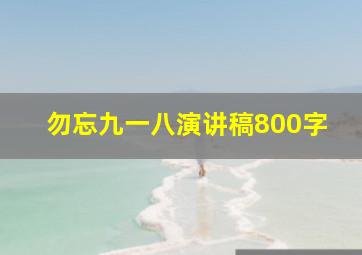 勿忘九一八演讲稿800字